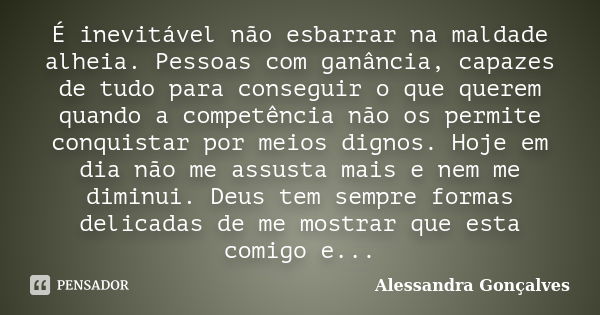 É inevitável não esbarrar na maldade alheia. Pessoas com ganância, capazes de tudo para conseguir o que querem quando a competência não os permite conquistar por meios dignos. Hoje em dia não me assusta mais e nem me diminui. Deus tem sempre formas delicadas de me mostrar que esta comigo e...

PENSADOR

Alessandra Gonçalves